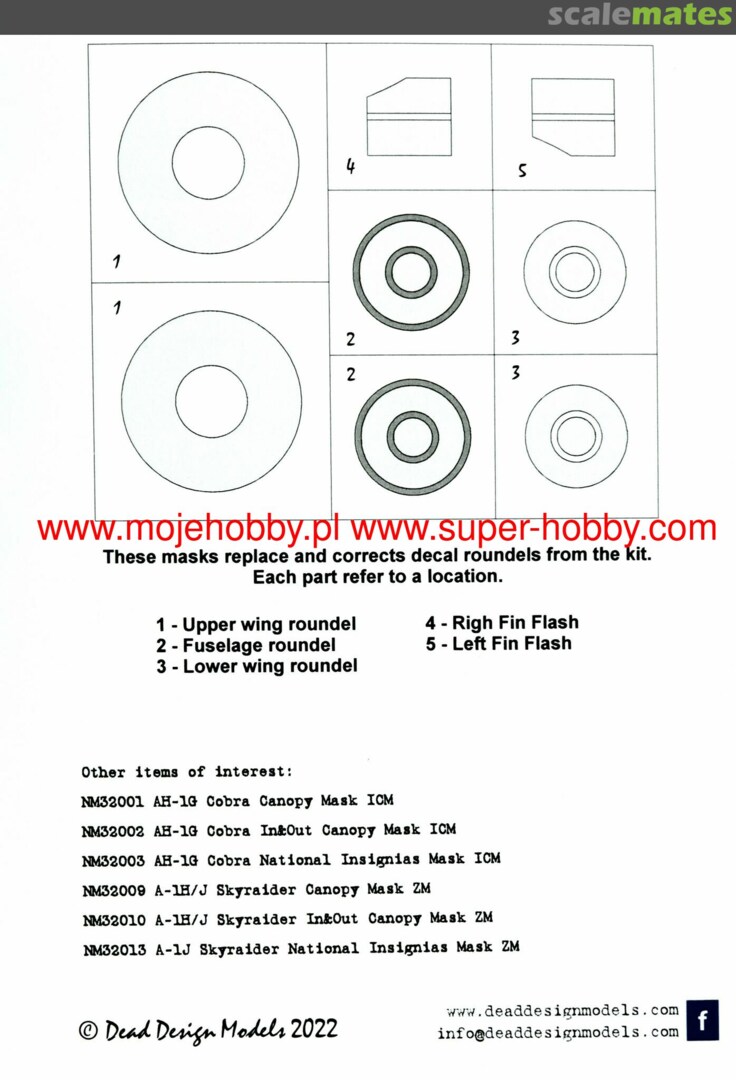 scalemates

4

5

1

1

2

3

2

3

www.mojehobby.pl www.super-hobby.com

These masks replace and corrects decal roundels from the kit.
Each part refer to a location.

1 - Upper wing roundel
2 - Fuselage roundel
3 - Lower wing roundel

4 - Righ Fin Flash
5 - Left Fin Flash

Other items of interest:

NM32001 AH-1G Cobra Canopy Mask ICM

NM32002 AH-1G Cobra In&Out Canopy Mask ICM

NM32003 AH-1G Cobra National Insignias Mask ICM

NM32009 A-1H/J Skyraider Canopy Mask ZM

NM32010 A-1H/J Skyraider In&Out Canopy Mask ZM

NM32013 A-1J Skyraider National Insignias Mask ZM

© Dead Design Models 2022

www.deaddesignmodels.com
info@deaddesignmodels.com

f